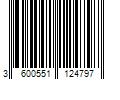 3 600551 124797